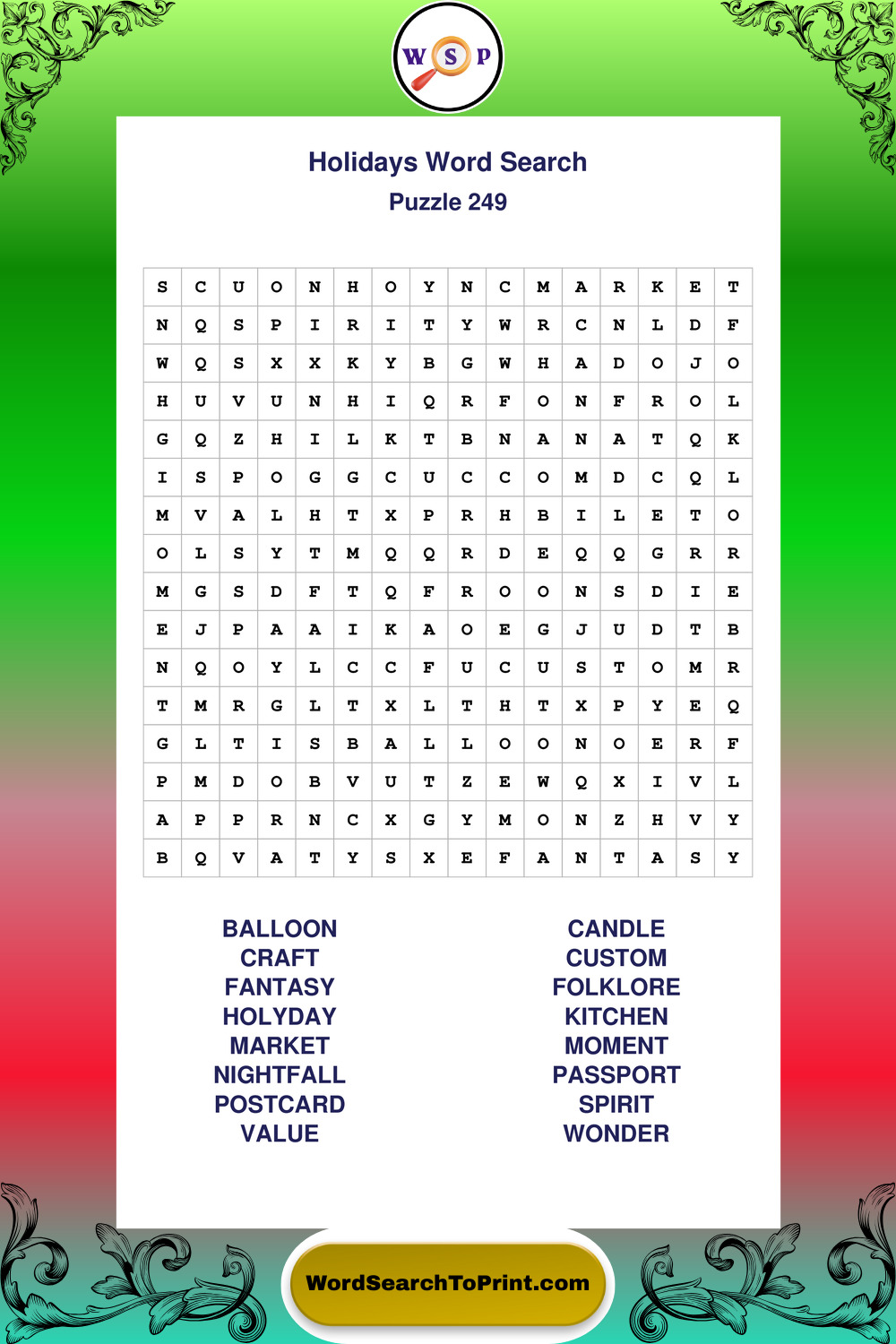 W S P

Holidays Word Search
Puzzle 249

| S | C | U | O | N | H | O | Y | N | C | M | A | R | K | E | T |
|---|---|---|---|---|---|---|---|---|---|---|---|---|---|---|---|
| N | Q | S | P | I | R | I | T | Y | W | R | C | N | L | D | F |
| W | Q | S | X | X | K | Y | B | G | W | H | A | D | O | J | O |
| H | U | V | U | N | H | I | Q | R | F | O | N | F | R | O | L |
| G | Q | Z | H | I | L | K | T | B | N | A | N | A | T | Q | K |
| I | S | P | O | G | G | C | U | C | C | O | M | D | C | Q | L |
| M | V | A | L | H | T | X | P | R | H | B | I | L | E | T | O |
| O | L | S | Y | T | M | Q | Q | R | D | E | Q | Q | G | R | R |
| M | G | S | D | F | T | Q | F | R | O | O | N | S | D | I | E |
| E | J | P | A | A | I | K | A | O | E | G | J | U | D | T | B |
| N | Q | O | Y | L | C | C | F | U | C | U | S | T | O | M | R |
| T | M | R | G | L | T | X | L | T | H | T | X | P | Y | E | Q |
| G | L | T | I | S | B | A | L | L | O | O | N | O | E | R | F |
| P | M | D | O | B | V | U | T | Z | E | W | Q | X | I | V | L |
| A | P | P | R | N | C | X | G | Y | M | O | N | Z | H | V | Y |
| B | Q | V | A | T | Y | S | X | E | F | A | N | T | A | S | Y |

BALLOON
CRAFT
FANTASY
HOLYDAY
MARKET
NIGHTFALL
POSTCARD
VALUE

CANDLE
CUSTOM
FOLKLORE
KITCHEN
MOMENT
PASSPORT
SPIRIT
WONDER

WordSearchToPrint.com